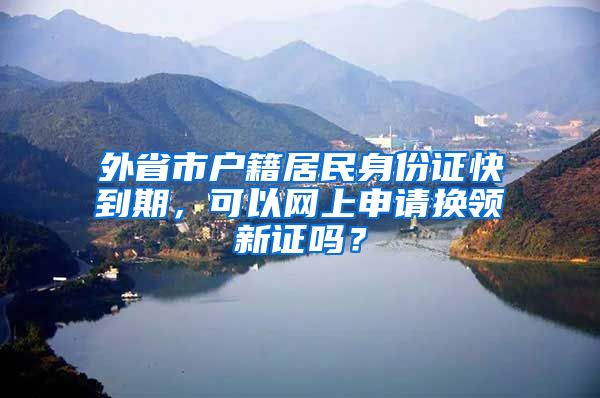 外省市户籍居民身份证快到期，可以网上申请换领新证吗？